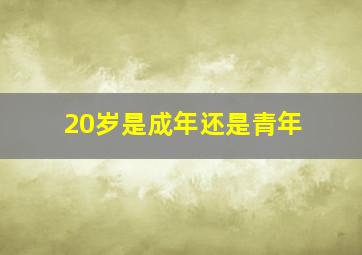 20岁是成年还是青年